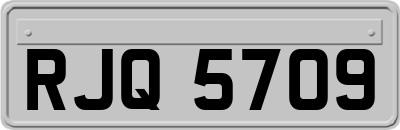 RJQ 5709